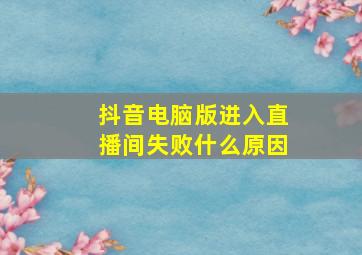 抖音电脑版进入直播间失败什么原因